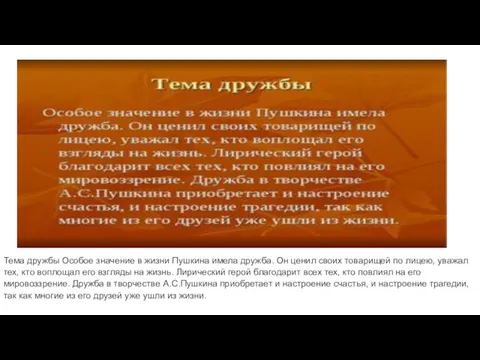 Тема дружбы

Особое значение в жизни Пушкина имела дружба. Он ценил своих товарищей по лицею, уважал тех, кто воплощал его взгляды на жизнь. Лирический герой благодарит всех тех, кто повлиял на его мировоззрение. Дружба в творчестве А.С.Пушкина приобретает и настроение счастья, и настроение трагедии, так как многие из его друзей уже ушли из жизни.

Тема дружбы Особое значение в жизни Пушкина имела дружба. Он ценил своих товарищей по лицею, уважал тех, кто воплощал его взгляды на жизнь. Лирический герой благодарит всех тех, кто повлиял на его мировоззрение. Дружба в творчестве А.С.Пушкина приобретает и настроение счастья, и настроение трагедии, так как многие из его друзей уже ушли из жизни.